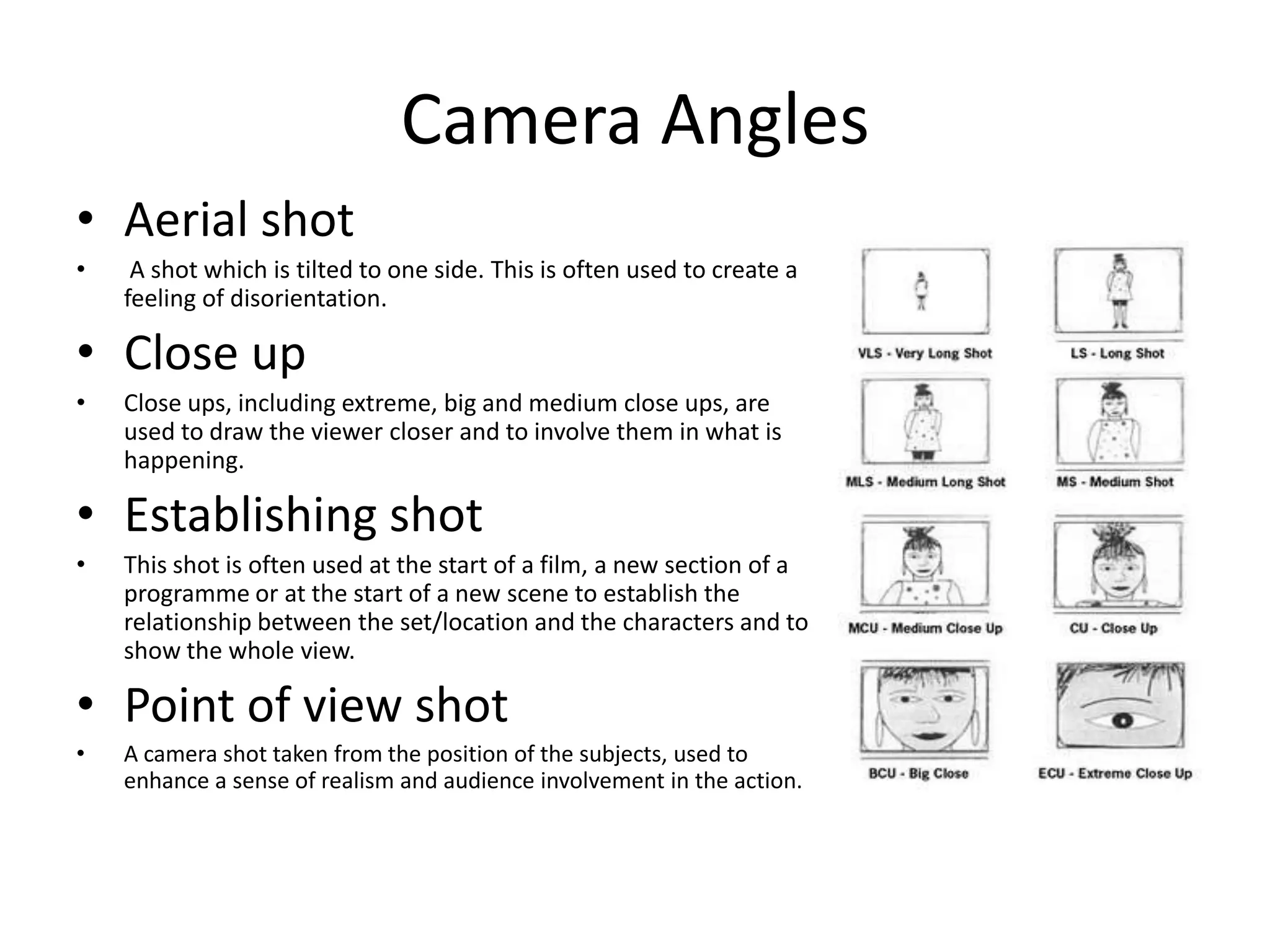 Camera Angles

• Aerial shot
• A shot which is tilted to one side. This is often used to create a feeling of disorientation.
• Close up
• Close ups, including extreme, big and medium close ups, are used to draw the viewer closer and to involve them in what is happening.
• Establishing shot
• This shot is often used at the start of a film, a new section of a programme or at the start of a new scene to establish the relationship between the set/location and the characters and to show the whole view.
• Point of view shot
• A camera shot taken from the position of the subjects, used to enhance a sense of realism and audience involvement in the action.

VLS - Very Long Shot
LS - Long Shot
MLS - Medium Long Shot
MS - Medium Shot
MCU - Medium Close Up
CU - Close Up
BCU - Big Close
ECU - Extreme Close Up